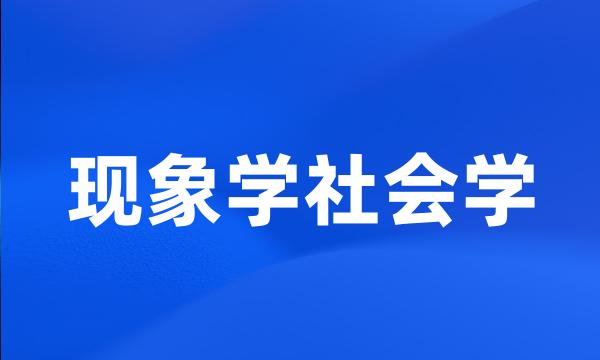 现象学社会学